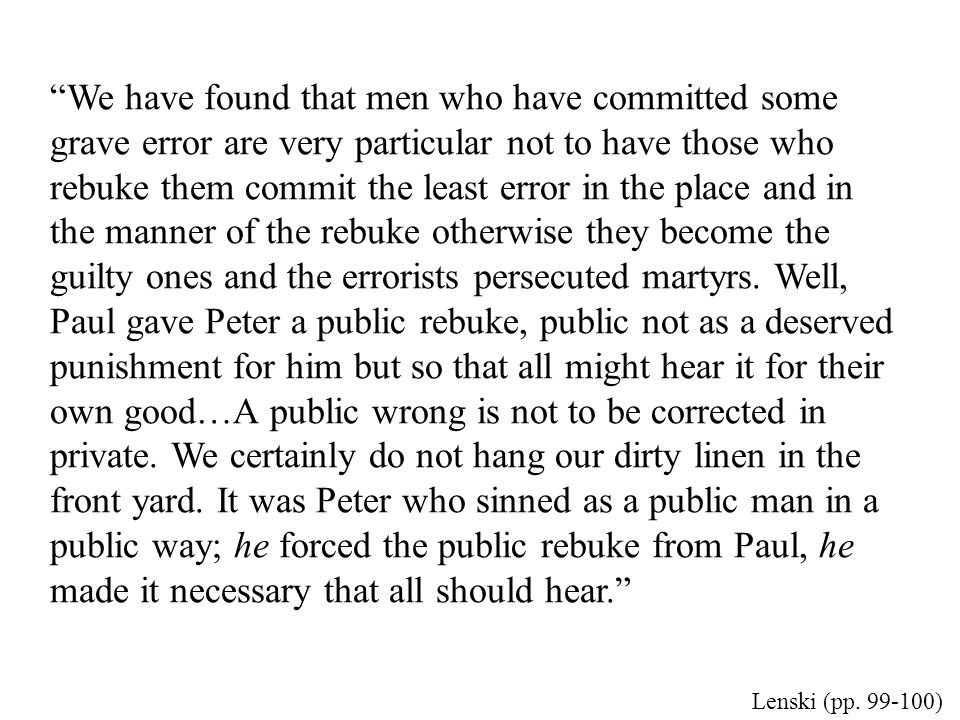 “We have found that men who have committed some grave error are very particular not to have those who rebuke them commit the least error in the place and in the manner of the rebuke otherwise they become the guilty ones and the errorists persecuted martyrs. Well, Paul gave Peter a public rebuke, public not as a deserved punishment for him but so that all might hear it for their own good…A public wrong is not to be corrected in private. We certainly do not hang our dirty linen in the front yard. It was Peter who sinned as a public man in a public way; he forced the public rebuke from Paul, he made it necessary that all should hear.”

Lenski (pp. 99-100)